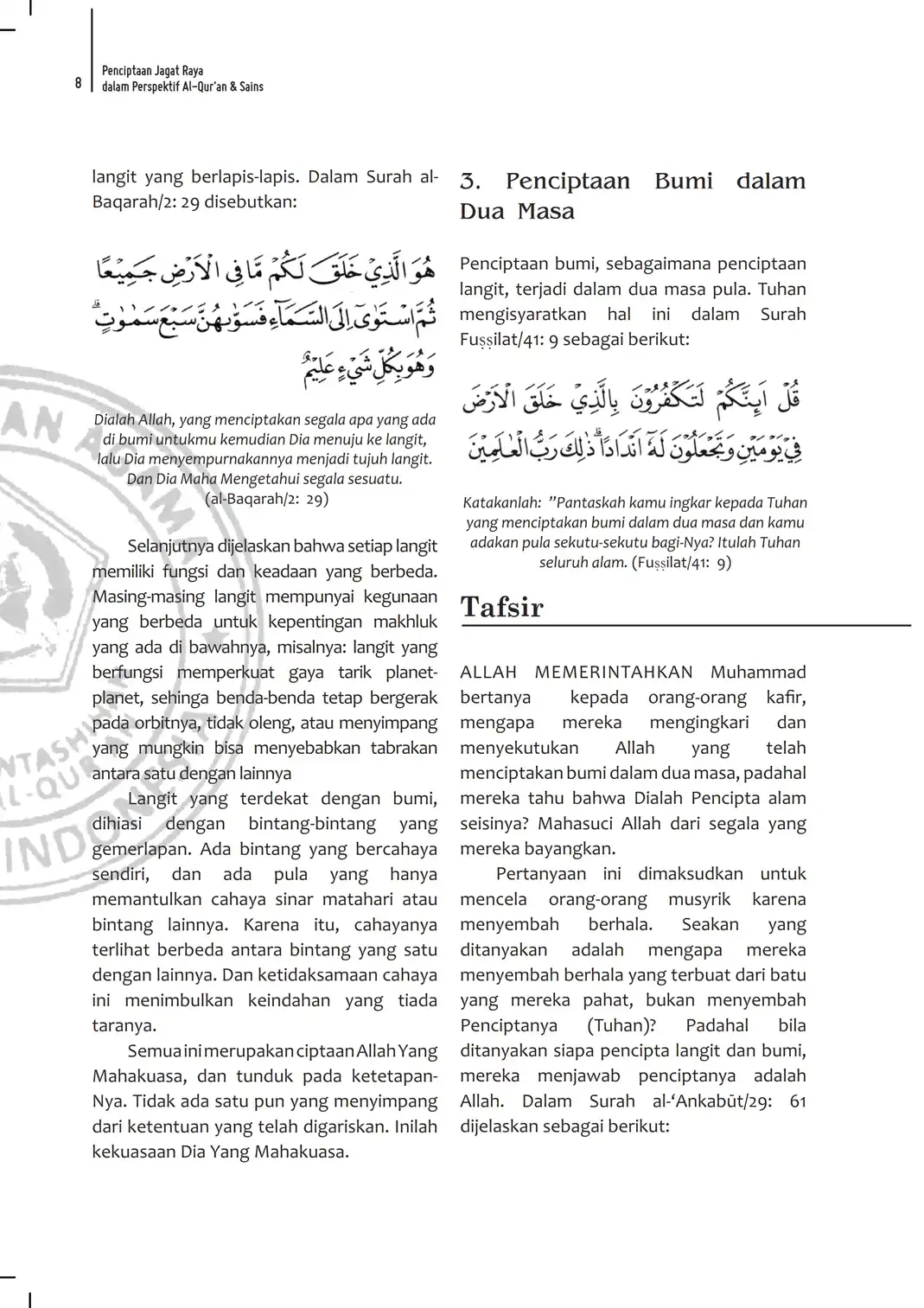 8

Penciptaan Jagat Raya
dalam Perspektif Al-Qur'an & Sains

langit yang berlapis-lapis. Dalam Surah al-Baqarah/2: 29 disebutkan:

هُوَ الَّذِيْ خَلَقَ لَكُمْ مَّا فِى الْاَرْضِ جَمِيْعًا ثُمَّ اسْتَوٰٓى اِلَى السَّمَاۤءِ فَسَوّٰىهُنَّ سَبْعَ سَمٰوٰتٍ ۗ وَهُوَ بِكُلِّ شَيْءٍ عَلِيْمٌ

Dialah Allah, yang menciptakan segala apa yang ada di bumi untukmu kemudian Dia menuju ke langit, lalu Dia menyempurnakannya menjadi tujuh langit. Dan Dia Maha Mengetahui segala sesuatu. (al-Baqarah/2: 29)

Selanjutnya dijelaskan bahwa setiap langit memiliki fungsi dan keadaan yang berbeda. Masing-masing langit mempunyai kegunaan yang berbeda untuk kepentingan makhluk yang ada di bawahnya, misalnya: langit yang berfungsi memperkuat gaya tarik planet-planet, sehinga benda-benda tetap bergerak pada orbitnya, tidak oleng, atau menyimpang yang mungkin bisa menyebabkan tabrakan antara satu dengan lainnya

Langit yang terdekat dengan bumi, dihiasi dengan bintang-bintang yang gemerlapan. Ada bintang yang bercahaya sendiri, dan ada pula yang hanya memantulkan cahaya sinar matahari atau bintang lainnya. Karena itu, cahayanya terlihat berbeda antara bintang yang satu dengan lainnya. Dan ketidaksamaan cahaya ini menimbulkan keindahan yang tiada taranya.

Semua ini merupakan ciptaan Allah Yang Mahakuasa, dan tunduk pada ketetapan-Nya. Tidak ada satu pun yang menyimpang dari ketentuan yang telah digariskan. Inilah kekuasaan Dia Yang Mahakuasa.

3. Penciptaan Bumi dalam Dua Masa

Penciptaan bumi, sebagaimana penciptaan langit, terjadi dalam dua masa pula. Tuhan mengisyaratkan hal ini dalam Surah Fuṣṣilat/41: 9 sebagai berikut:

قُلْ اَىِٕنَّكُمْ لَتَكْفُرُوْنَ بِالَّذِيْ خَلَقَ الْاَرْضَ فِيْ يَوْمَيْنِ وَتَجْعَلُوْنَ لَهٗٓ اَنْدَادًا ۗذٰلِكَ رَبُّ الْعٰلَمِيْنَ

Katakanlah: "Pantaskah kamu ingkar kepada Tuhan yang menciptakan bumi dalam dua masa dan kamu adakan pula sekutu-sekutu bagi-Nya? Itulah Tuhan seluruh alam. (Fuṣṣilat/41: 9)

Tafsir

ALLAH MEMERINTAHKAN Muhammad bertanya kepada orang-orang kafir, mengapa mereka mengingkari dan menyekutukan Allah yang telah menciptakan bumi dalam dua masa, padahal mereka tahu bahwa Dialah Pencipta alam seisinya? Mahasuci Allah dari segala yang mereka bayangkan.

Pertanyaan ini dimaksudkan untuk mencela orang-orang musyrik karena menyembah berhala. Seakan yang ditanyakan adalah mengapa mereka menyembah berhala yang terbuat dari batu yang mereka pahat, bukan menyembah Penciptanya (Tuhan)? Padahal bila ditanyakan siapa pencipta langit dan bumi, mereka menjawab penciptanya adalah Allah. Dalam Surah al-'Ankabūt/29: 61 dijelaskan sebagai berikut: